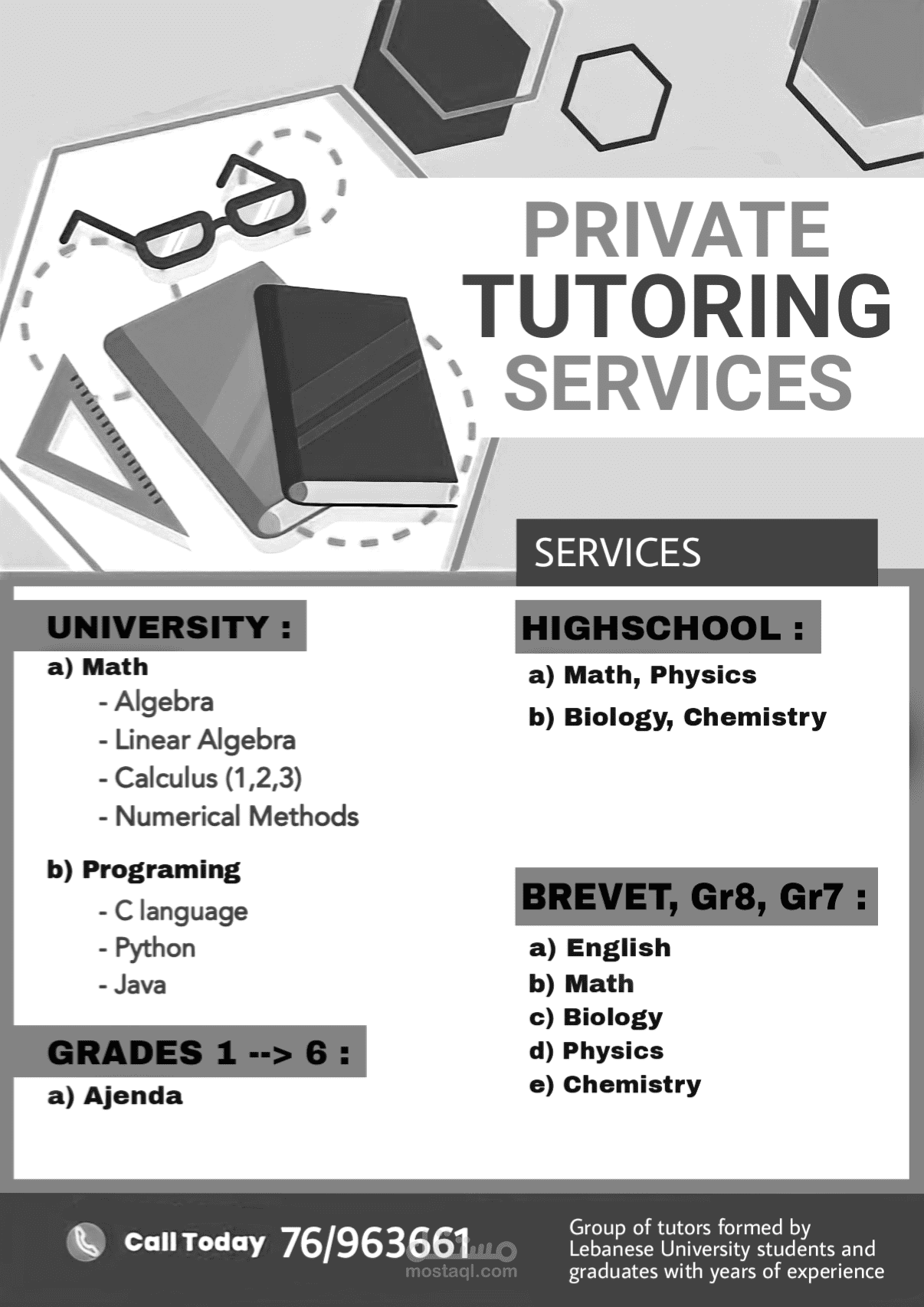 PRIVATE
TUTORING
SERVICES

SERVICES

UNIVERSITY :

a) Math
- Algebra
- Linear Algebra
- Calculus (1,2,3)
- Numerical Methods

b) Programing
- C language
- Python
- Java

GRADES 1 --> 6 :

a) Ajenda

HIGHSCHOOL :

a) Math, Physics
b) Biology, Chemistry

BREVET, Gr8, Gr7 :

a) English
b) Math
c) Biology
d) Physics
e) Chemistry

Call Today 76/963661

مستقل
mostaql.com

Group of tutors formed by Lebanese University students and graduates with years of experience